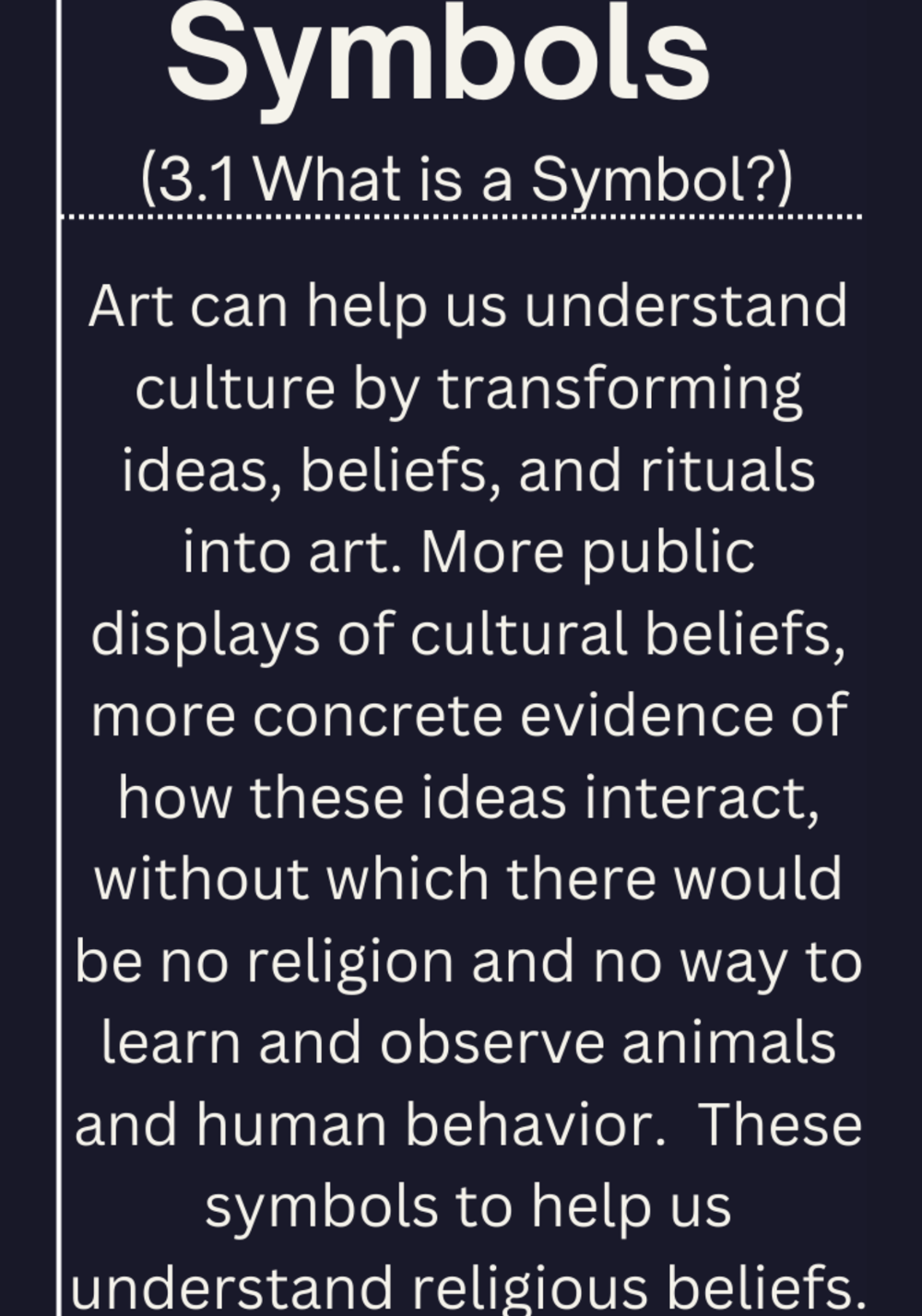 Symbols
(3.1 What is a Symbol?)

Art can help us understand culture by transforming ideas, beliefs, and rituals into art. More public displays of cultural beliefs, more concrete evidence of how these ideas interact, without which there would be no religion and no way to learn and observe animals and human behavior. These symbols to help us understand religious beliefs.